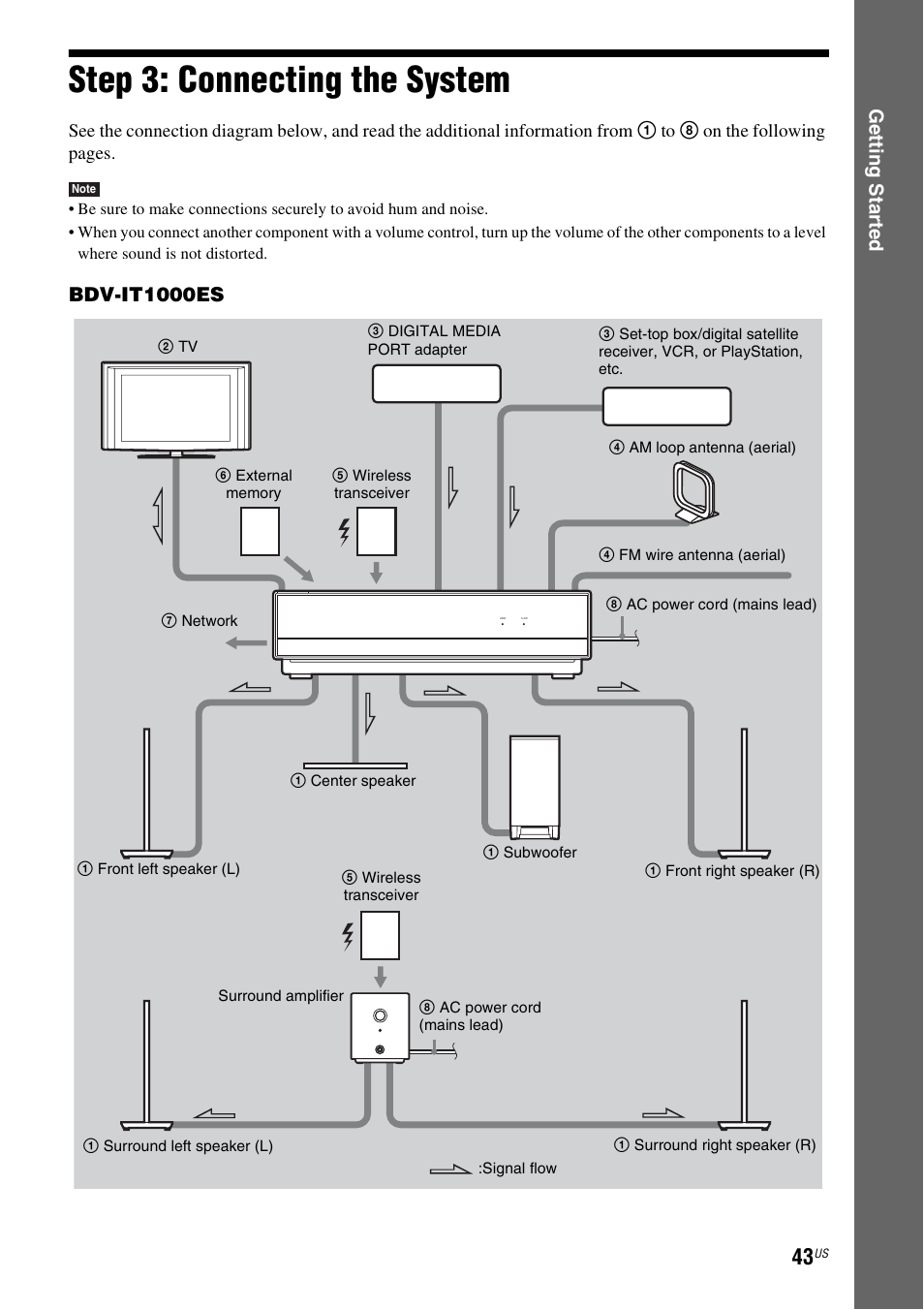 Step 3: Connecting the System

See the connection diagram below, and read the additional information from ① to ⑧ on the following pages.

Note

• Be sure to make connections securely to avoid hum and noise.
• When you connect another component with a volume control, turn up the volume of the other components to a level where sound is not distorted.

BDV-IT1000ES

② TV

③ DIGITAL MEDIA PORT adapter

③ Set-top box/digital satellite receiver, VCR, or PlayStation, etc.

④ AM loop antenna (aerial)

⑥ External memory

⑤ Wireless transceiver

④ FM wire antenna (aerial)

⑧ AC power cord (mains lead)

⑦ Network

① Center speaker

① Subwoofer

① Front left speaker (L)

① Front right speaker (R)

⑤ Wireless transceiver

Surround amplifier

⑧ AC power cord (mains lead)

① Surround left speaker (L)

① Surround right speaker (R)

:Signal flow

Getting Started

43US